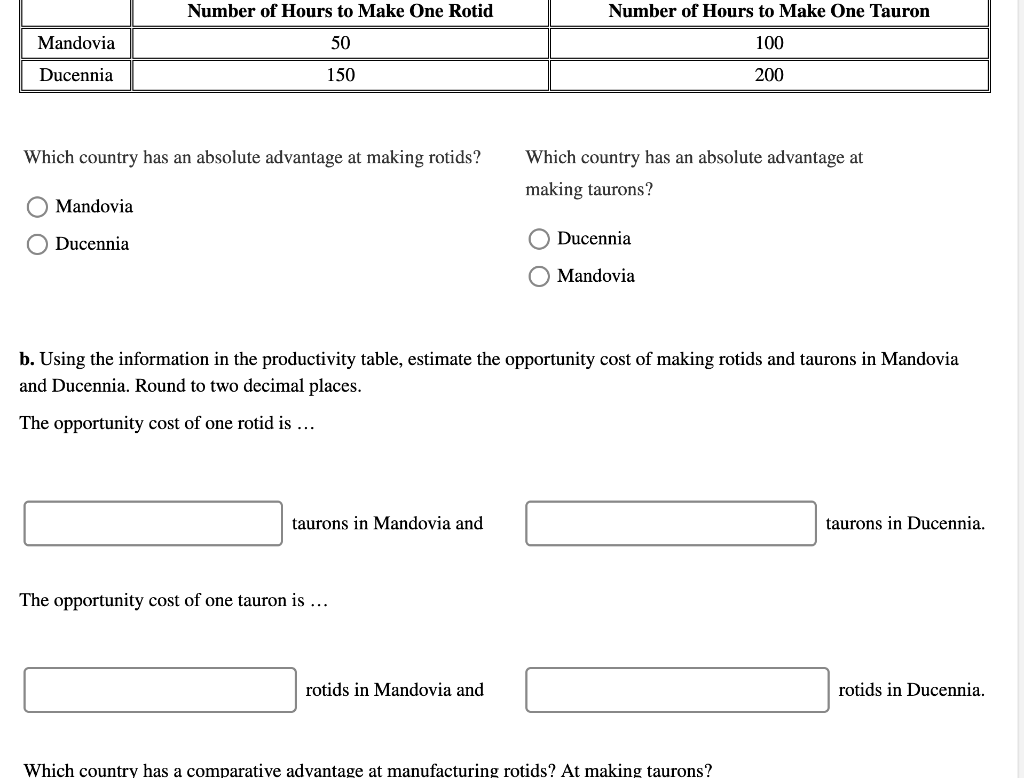 | | Number of Hours to Make One Rotid | Number of Hours to Make One Tauron |
|---|---|---|
| Mandovia | 50 | 100 |
| Ducennia | 150 | 200 |

Which country has an absolute advantage at making rotids?

Mandovia

Ducennia

Which country has an absolute advantage at making taurons?

Ducennia

Mandovia

**b.** Using the information in the productivity table, estimate the opportunity cost of making rotids and taurons in Mandovia and Ducennia. Round to two decimal places.

The opportunity cost of one rotid is ...

taurons in Mandovia and

taurons in Ducennia.

The opportunity cost of one tauron is ...

rotids in Mandovia and

rotids in Ducennia.

Which country has a comparative advantage at manufacturing rotids? At making taurons?